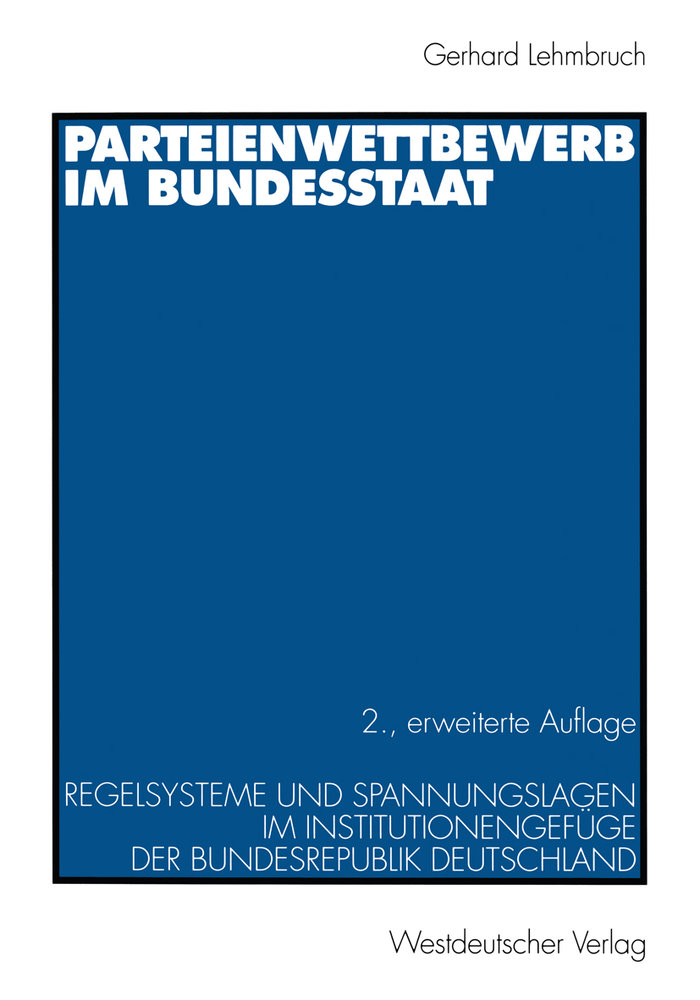 Gerhard Lehmbruch

PARTEIENWETTBEWERB IM BUNDESSTAAT

2., erweiterte Auflage

REGELSYSTEME UND SPANNUNGSLAGEN IM INSTITUTIONENGEFÜGE DER BUNDESREPUBLIK DEUTSCHLAND

Westdeutscher Verlag